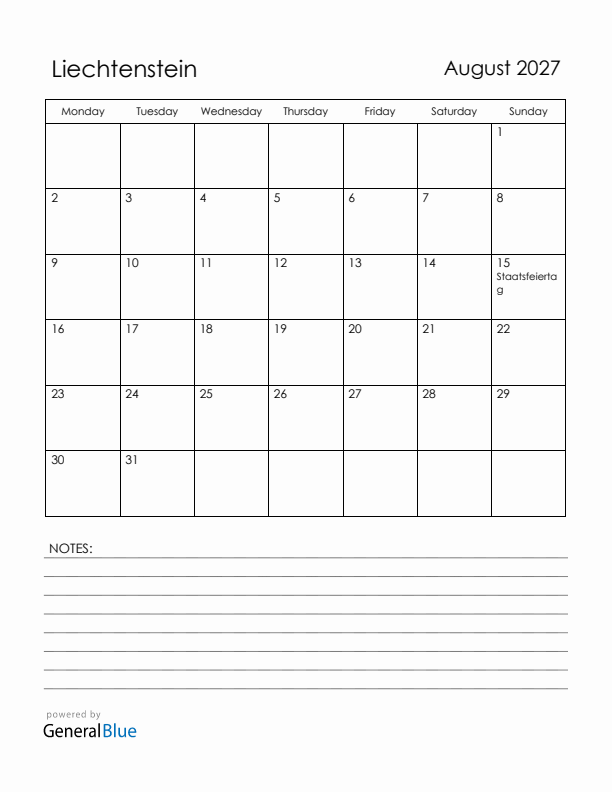 Liechtenstein

August 2027

| Monday | Tuesday | Wednesday | Thursday | Friday | Saturday | Sunday |
|---|---|---|---|---|---|---|
| | | | | | | 1 |
| 2 | 3 | 4 | 5 | 6 | 7 | 8 |
| 9 | 10 | 11 | 12 | 13 | 14 | 15 Staatsfeiertag |
| 16 | 17 | 18 | 19 | 20 | 21 | 22 |
| 23 | 24 | 25 | 26 | 27 | 28 | 29 |
| 30 | 31 | | | | | |

NOTES:

powered by
GeneralBlue